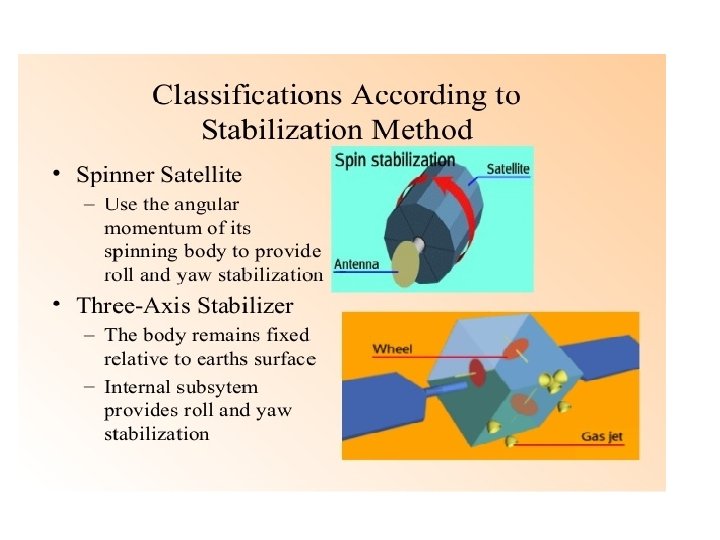 Classifications According to Stabilization Method

• Spinner Satellite
– Use the angular momentum of its spinning body to provide roll and yaw stabilization

Spin stabilization
Satellite
Antenna

• Three-Axis Stabilizer
– The body remains fixed relative to earths surface
– Internal subsytem provides roll and yaw stabilization

Wheel
Gas jet